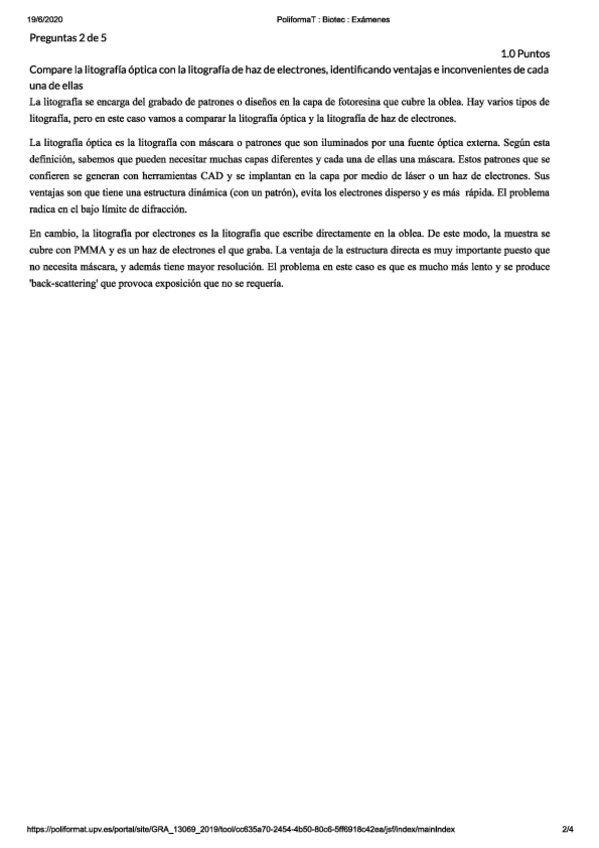 19/6/2020 PoliformaT : Biotec : Exámenes

Preguntas 2 de 5

1.0 Puntos

Compare la litografía óptica con la litografía de haz de electrones, identificando ventajas e inconvenientes de cada una de ellas

La litografía se encarga del grabado de patrones o diseños en la capa de fotoresina que cubre la oblea. Hay varios tipos de litografía, pero en este caso vamos a comparar la litografía óptica y la litografía de haz de electrones.

La litografía óptica es la litografía con máscara o patrones que son iluminados por una fuente óptica externa. Según esta definición, sabemos que pueden necesitar muchas capas diferentes y cada una de ellas una máscara. Estos patrones que se confieren se generan con herramientas CAD y se implantan en la capa por medio de láser o un haz de electrones. Sus ventajas son que tiene una estructura dinámica (con un patrón), evita los electrones disperso y es más rápida. El problema radica en el bajo límite de difracción.

En cambio, la litografía por electrones es la litografía que escribe directamente en la oblea. De este modo, la muestra se cubre con PMMA y es un haz de electrones el que graba. La ventaja de la estructura directa es muy importante puesto que no necesita máscara, y además tiene mayor resolución. El problema en este caso es que es mucho más lento y se produce 'back-scattering' que provoca exposición que no se requería.

https://poliformat.upv.es/portal/site/GRA_13069_2019/tool/cc635a70-2454-4b50-80c6-5ff6918c42ea/jsf/index/mainIndex 2/4